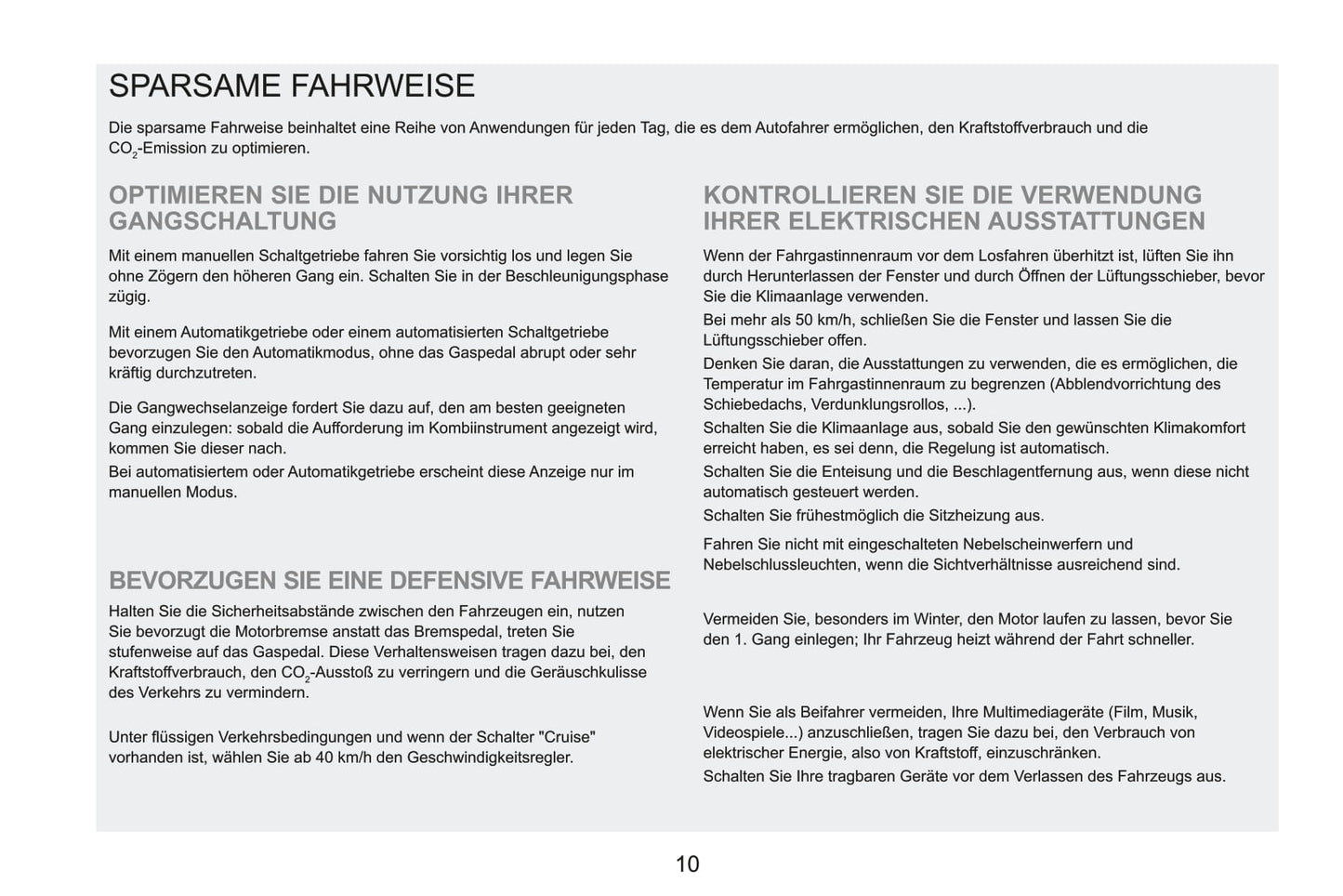 SPARSAME FAHRWEISE

Die sparsame Fahrweise beinhaltet eine Reihe von Anwendungen für jeden Tag, die es dem Autofahrer ermöglichen, den Kraftstoffverbrauch und die $CO_2$-Emission zu optimieren.

OPTIMIEREN SIE DIE NUTZUNG IHRER GANGSCHALTUNG

Mit einem manuellen Schaltgetriebe fahren Sie vorsichtig los und legen Sie ohne Zögern den höheren Gang ein. Schalten Sie in der Beschleunigungsphase zügig.

Mit einem Automatikgetriebe oder einem automatisierten Schaltgetriebe bevorzugen Sie den Automatikmodus, ohne das Gaspedal abrupt oder sehr kräftig durchzutreten.

Die Gangwechselanzeige fordert Sie dazu auf, den am besten geeigneten Gang einzulegen: sobald die Aufforderung im Kombiinstrument angezeigt wird, kommen Sie dieser nach.
Bei automatisiertem oder Automatikgetriebe erscheint diese Anzeige nur im manuellen Modus.

BEVORZUGEN SIE EINE DEFENSIVE FAHRWEISE

Halten Sie die Sicherheitsabstände zwischen den Fahrzeugen ein, nutzen Sie bevorzugt die Motorbremse anstatt das Bremspedal, treten Sie stufenweise auf das Gaspedal. Diese Verhaltensweisen tragen dazu bei, den Kraftstoffverbrauch, den $CO_2$-Ausstoß zu verringern und die Geräuschkulisse des Verkehrs zu vermindern.

Unter flüssigen Verkehrsbedingungen und wenn der Schalter "Cruise" vorhanden ist, wählen Sie ab 40 km/h den Geschwindigkeitsregler.

KONTROLLIEREN SIE DIE VERWENDUNG IHRER ELEKTRISCHEN AUSSTATTUNGEN

Wenn der Fahrgastinnenraum vor dem Losfahren überhitzt ist, lüften Sie ihn durch Herunterlassen der Fenster und durch Öffnen der Lüftungsschieber, bevor Sie die Klimaanlage verwenden.
Bei mehr als 50 km/h, schließen Sie die Fenster und lassen Sie die Lüftungsschieber offen.
Denken Sie daran, die Ausstattungen zu verwenden, die es ermöglichen, die Temperatur im Fahrgastinnenraum zu begrenzen (Abblendvorrichtung des Schiebedachs, Verdunklungsrollos, ...).
Schalten Sie die Klimaanlage aus, sobald Sie den gewünschten Klimakomfort erreicht haben, es sei denn, die Regelung ist automatisch.
Schalten Sie die Enteisung und die Beschlagentfernung aus, wenn diese nicht automatisch gesteuert werden.
Schalten Sie frühestmöglich die Sitzheizung aus.

Fahren Sie nicht mit eingeschalteten Nebelscheinwerfern und Nebelschlussleuchten, wenn die Sichtverhältnisse ausreichend sind.

Vermeiden Sie, besonders im Winter, den Motor laufen zu lassen, bevor Sie den 1. Gang einlegen; Ihr Fahrzeug heizt während der Fahrt schneller.

Wenn Sie als Beifahrer vermeiden, Ihre Multimediageräte (Film, Musik, Videospiele...) anzuschließen, tragen Sie dazu bei, den Verbrauch von elektrischer Energie, also von Kraftstoff, einzuschränken.
Schalten Sie Ihre tragbaren Geräte vor dem Verlassen des Fahrzeugs aus.

10